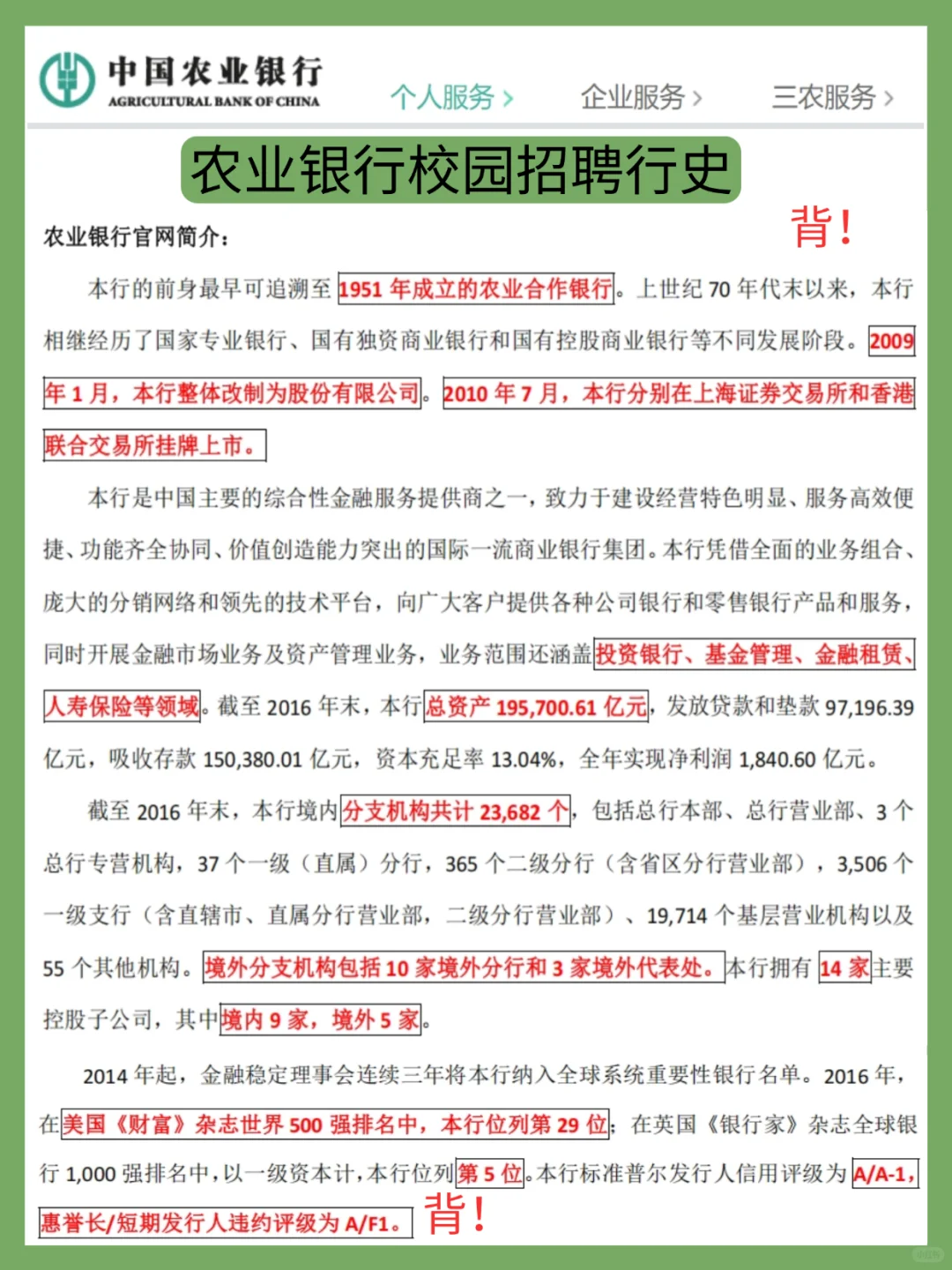 中国农业银行
AGRICULTURAL BANK OF CHINA

个人服务 › 企业服务 › 三农服务 ›

农业银行校园招聘行史

背！

农业银行官网简介：

本行的前身最早可追溯至1951年成立的农业合作银行。上世纪70年代末以来，本行相继经历了国家专业银行、国有独资商业银行和国有控股商业银行等不同发展阶段。2009年1月，本行整体改制为股份有限公司。2010年7月，本行分别在上海证券交易所和香港联合交易所挂牌上市。

本行是中国主要的综合性金融服务提供商之一，致力于建设经营特色明显、服务高效便捷、功能齐全协同、价值创造能力突出的国际一流商业银行集团。本行凭借全面的业务组合、庞大的分销网络和领先的技术平台，向广大客户提供各种公司银行和零售银行产品和服务，同时开展金融市场业务及资产管理业务，业务范围还涵盖投资银行、基金管理、金融租赁、人寿保险等领域。截至2016年末，本行总资产195,700.61亿元，发放贷款和垫款97,196.39亿元，吸收存款150,380.01亿元，资本充足率13.04%，全年实现净利润1,840.60亿元。

截至2016年末，本行境内分支机构共计23,682个，包括总行本部、总行营业部、3个总行专营机构，37个一级（直属）分行，365个二级分行（含省区分行营业部），3,506个一级支行（含直辖市、直属分行营业部，二级分行营业部）、19,714个基层营业机构以及55个其他机构。境外分支机构包括10家境外分行和3家境外代表处。本行拥有14家主要控股子公司，其中境内9家，境外5家。

2014年起，金融稳定理事会连续三年将本行纳入全球系统重要性银行名单。2016年，在美国《财富》杂志世界500强排名中，本行位列第29位；在英国《银行家》杂志全球银行1,000强排名中，以一级资本计，本行位列第5位。本行标准普尔发行人信用评级为A/A-1，惠誉长/短期发行人违约评级为A/F1。

背！